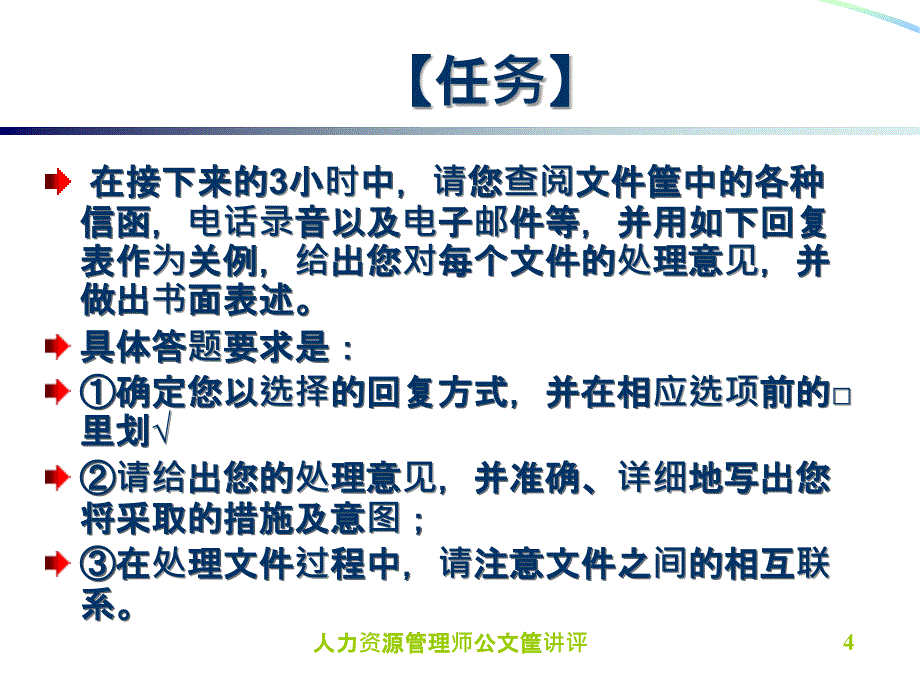 【任务】

在接下来的3小时中，请您查阅文件筐中的各种信函，电话录音以及电子邮件等，并用如下回复表作为关例，给出您对每个文件的处理意见，并做出书面表述。

具体答题要求是：

①确定您以选择的回复方式，并在相应选项前的□里划√

②请给出您的处理意见，并准确、详细地写出您将采取的措施及意图；

③在处理文件过程中，请注意文件之间的相互联系。

人力资源管理师公文筐讲评 4